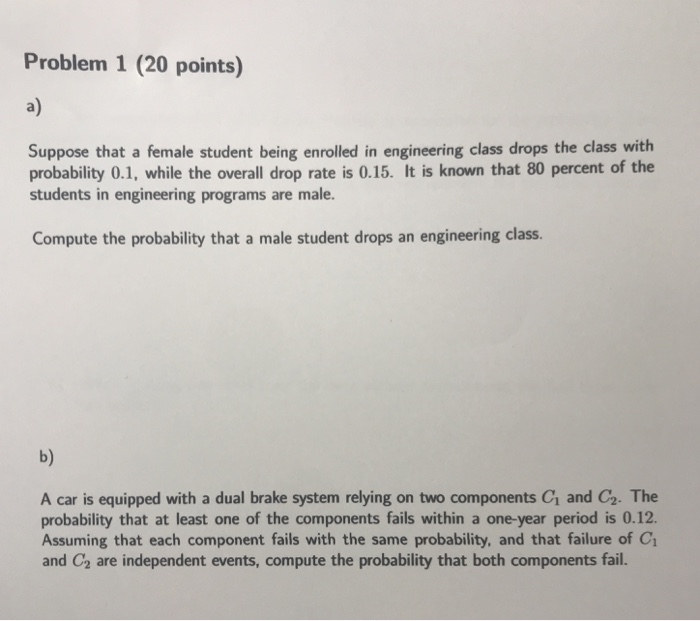 Problem 1 (20 points)

a)

Suppose that a female student being enrolled in engineering class drops the class with probability $0.1$, while the overall drop rate is $0.15$. It is known that 80 percent of the students in engineering programs are male.

Compute the probability that a male student drops an engineering class.

b)

A car is equipped with a dual brake system relying on two components $C_1$ and $C_2$. The probability that at least one of the components fails within a one-year period is $0.12$. Assuming that each component fails with the same probability, and that failure of $C_1$ and $C_2$ are independent events, compute the probability that both components fail.